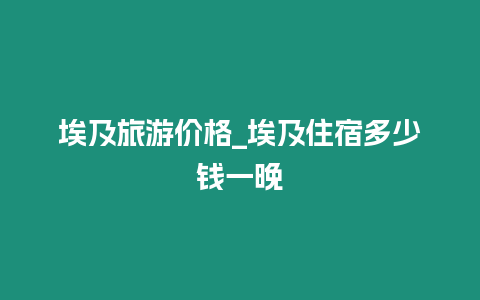 埃及旅游价格_埃及住宿多少钱一晚